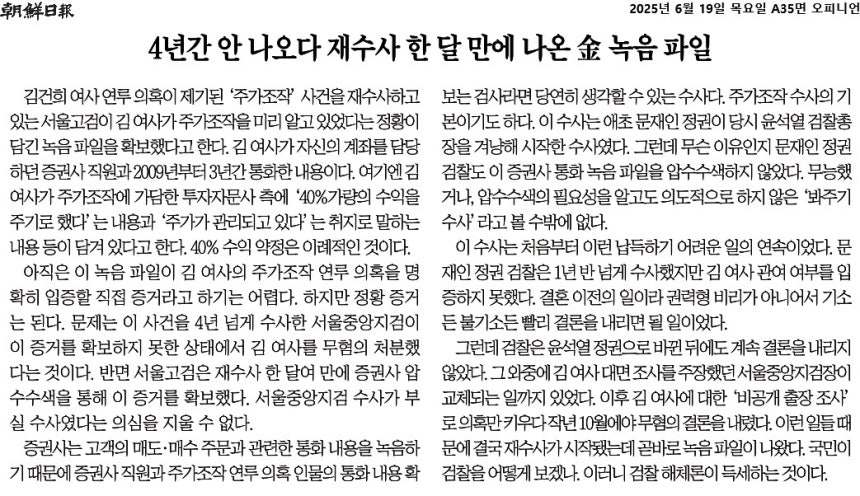 朝鮮日報

2025년 6월 19일 목요일 A35면 오피니언

4년간 안 나오다 재수사 한 달 만에 나온 金 녹음 파일

김건희 여사 연루 의혹이 제기된 '주가조작' 사건을 재수사하고 있는 서울고검이 김 여사가 주가조작을 미리 알고 있었다는 정황이 담긴 녹음 파일을 확보했다고 한다. 김 여사가 자신의 계좌를 담당하던 증권사 직원과 2009년부터 3년간 통화한 내용이다. 여기엔 김 여사가 주가조작에 가담한 투자자문사 측에 '40%가량의 수익을 주기로 했다'는 내용과 '주가가 관리되고 있다'는 취지로 말하는 내용 등이 담겨 있다고 한다. 40% 수익 약정은 이례적인 것이다.

아직은 이 녹음 파일이 김 여사의 주가조작 연루 의혹을 명확히 입증할 직접 증거라고 하기는 어렵다. 하지만 정황 증거는 된다. 문제는 이 사건을 4년 넘게 수사한 서울중앙지검이 이 증거를 확보하지 못한 상태에서 김 여사를 무혐의 처분했다는 것이다. 반면 서울고검은 재수사 한 달여 만에 증권사 압수수색을 통해 이 증거를 확보했다. 서울중앙지검 수사가 부실 수사였다는 의심을 지울 수 없다.

증권사는 고객의 매도·매수 주문과 관련한 통화 내용을 녹음하기 때문에 증권사 직원과 주가조작 연루 의혹 인물의 통화 내용 확보는 검사라면 당연히 생각할 수 있는 수사다. 주가조작 수사의 기본이기도 하다. 이 수사는 애초 문재인 정권이 당시 윤석열 검찰총장을 겨냥해 시작한 수사였다. 그런데 무슨 이유인지 문재인 정권 검찰도 이 증권사 통화 녹음 파일을 압수수색하지 않았다. 무능했거나, 압수수색의 필요성을 알고도 의도적으로 하지 않은 '봐주기 수사'라고 볼 수밖에 없다.

이 수사는 처음부터 이런 납득하기 어려운 일의 연속이었다. 문재인 정권 검찰은 1년 반 넘게 수사했지만 김 여사 관여 여부를 입증하지 못했다. 결혼 이전의 일이라 권력형 비리가 아니어서 기소든 불기소든 빨리 결론을 내리면 될 일이었다.

그런데 검찰은 윤석열 정권으로 바뀐 뒤에도 계속 결론을 내리지 않았다. 그 와중에 김 여사 대면 조사를 주장했던 서울중앙지검장이 교체되는 일까지 있었다. 이후 김 여사에 대한 '비공개 출장 조사'로 의혹만 키우다 작년 10월에야 무혐의 결론을 내렸다. 이런 일들 때문에 결국 재수사가 시작됐는데 곧바로 녹음 파일이 나왔다. 국민이 검찰을 어떻게 보겠나. 이러니 검찰 해체론이 득세하는 것이다.